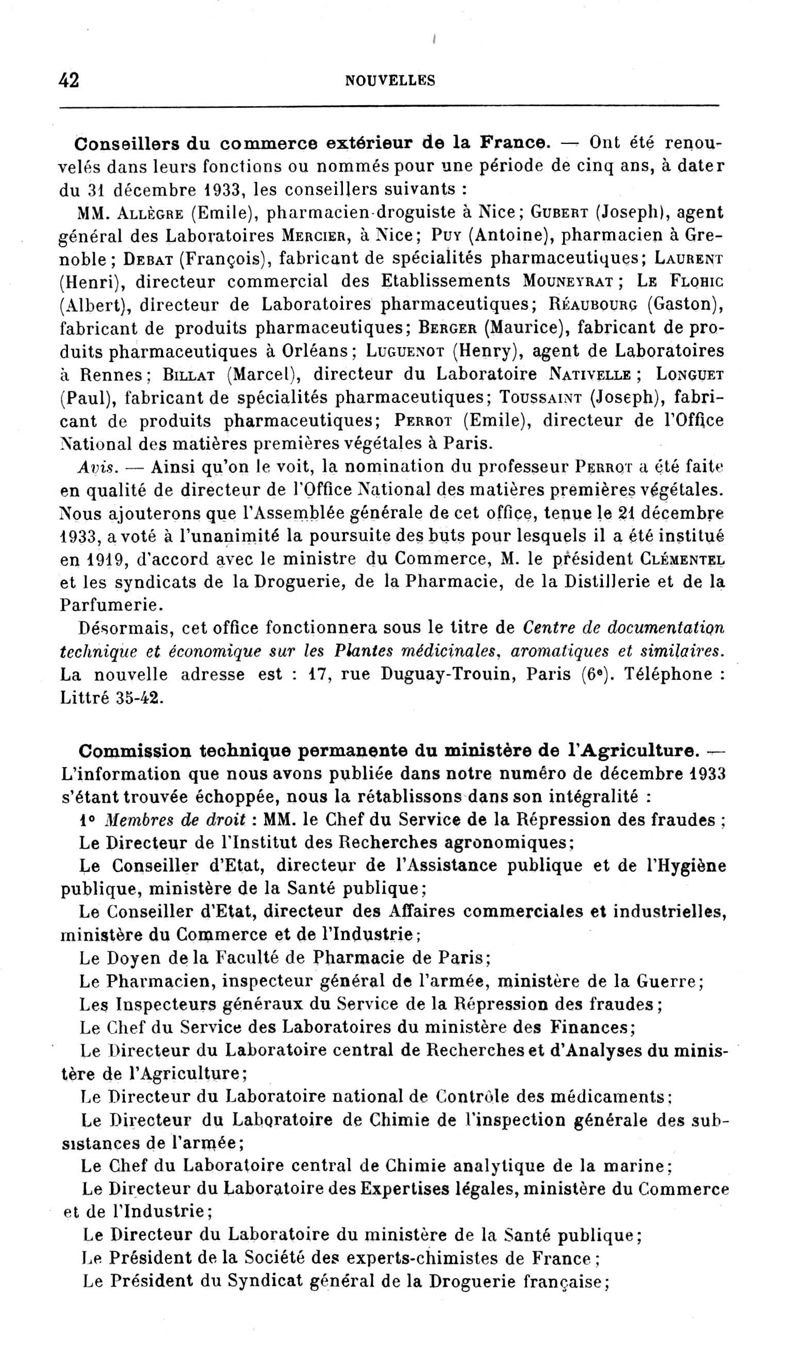 42 NOUVELLES

Conseillers du commerce extérieur de la France. — Ont été renouvelés dans leurs fonctions ou nommés pour une période de cinq ans, à dater du 31 décembre 1933, les conseillers suivants :

MM. Allègre (Emile), pharmacien-droguiste à Nice; Gubert (Joseph), agent général des Laboratoires Mercier, à Nice; Puy (Antoine), pharmacien à Grenoble; Debat (François), fabricant de spécialités pharmaceutiques; Laurent (Henri), directeur commercial des Etablissements Mouneyrat; Le Flohic (Albert), directeur de Laboratoires pharmaceutiques; Réaubourg (Gaston), fabricant de produits pharmaceutiques; Berger (Maurice), fabricant de produits pharmaceutiques à Orléans; Luguenot (Henry), agent de Laboratoires à Rennes; Billat (Marcel), directeur du Laboratoire Nativelle; Longuet (Paul), fabricant de spécialités pharmaceutiques; Toussaint (Joseph), fabricant de produits pharmaceutiques; Perrot (Emile), directeur de l'Office National des matières premières végétales à Paris.

Avis. — Ainsi qu'on le voit, la nomination du professeur Perrot a été faite en qualité de directeur de l'Office National des matières premières végétales. Nous ajouterons que l'Assemblée générale de cet office, tenue le 21 décembre 1933, a voté à l'unanimité la poursuite des buts pour lesquels il a été institué en 1919, d'accord avec le ministre du Commerce, M. le président Clémentel et les syndicats de la Droguerie, de la Pharmacie, de la Distillerie et de la Parfumerie.

Désormais, cet office fonctionnera sous le titre de Centre de documentation technique et économique sur les Plantes médicinales, aromatiques et similaires. La nouvelle adresse est : 17, rue Duguay-Trouin, Paris (6e). Téléphone : Littré 35-42.

Commission technique permanente du ministère de l'Agriculture. — L'information que nous avons publiée dans notre numéro de décembre 1933 s'étant trouvée échoppée, nous la rétablissons dans son intégralité :

1° Membres de droit : MM. le Chef du Service de la Répression des fraudes ;

Le Directeur de l'Institut des Recherches agronomiques;

Le Conseiller d'Etat, directeur de l'Assistance publique et de l'Hygiène publique, ministère de la Santé publique;

Le Conseiller d'Etat, directeur des Affaires commerciales et industrielles, ministère du Commerce et de l'Industrie;

Le Doyen de la Faculté de Pharmacie de Paris;

Le Pharmacien, inspecteur général de l'armée, ministère de la Guerre;

Les Inspecteurs généraux du Service de la Répression des fraudes;

Le Chef du Service des Laboratoires du ministère des Finances;

Le Directeur du Laboratoire central de Recherches et d'Analyses du ministère de l'Agriculture;

Le Directeur du Laboratoire national de Contrôle des médicaments;

Le Directeur du Laboratoire de Chimie de l'inspection générale des subsistances de l'armée;

Le Chef du Laboratoire central de Chimie analytique de la marine;

Le Directeur du Laboratoire des Expertises légales, ministère du Commerce et de l'Industrie;

Le Directeur du Laboratoire du ministère de la Santé publique;

Le Président de la Société des experts-chimistes de France;

Le Président du Syndicat général de la Droguerie française;